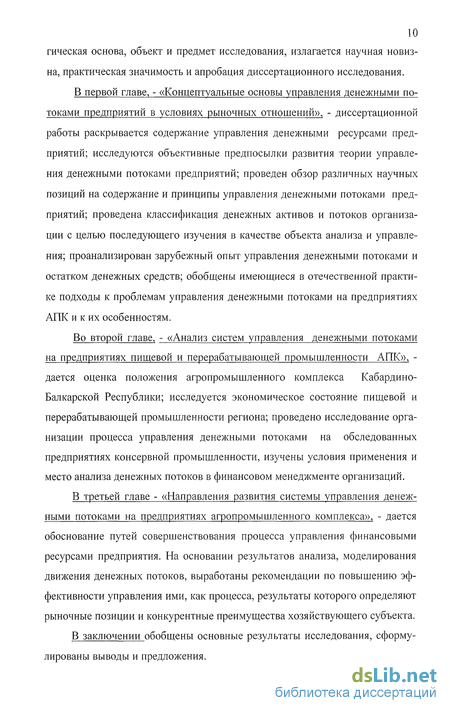 10

гическая основа, объект и предмет исследования, излагается научная новизна, практическая значимость и апробация диссертационного исследования.

В первой главе, - «Концептуальные основы управления денежными потоками предприятий в условиях рыночных отношений», - диссертационной работы раскрывается содержание управления денежными ресурсами предприятий; исследуются объективные предпосылки развития теории управления денежными потоками предприятий; проведен обзор различных научных позиций на содержание и принципы управления денежными потоками предприятий; проведена классификация денежных активов и потоков организации с целью последующего изучения в качестве объекта анализа и управления; проанализирован зарубежный опыт управления денежными потоками и остатком денежных средств; обобщены имеющиеся в отечественной практике подходы к проблемам управления денежными потоками на предприятиях АПК и к их особенностям.

Во второй главе, - «Анализ систем управления денежными потоками на предприятиях пищевой и перерабатывающей промышленности АПК», - дается оценка положения агропромышленного комплекса Кабардино-Балкарской Республики; исследуется экономическое состояние пищевой и перерабатывающей промышленности региона; проведено исследование организации процесса управления денежными потоками на обследованных предприятиях консервной промышленности, изучены условия применения и место анализа денежных потоков в финансовом менеджменте организаций.

В третьей главе - «Направления развития системы управления денежными потоками на предприятиях агропромышленного комплекса», - дается обоснование путей совершенствования процесса управления финансовыми ресурсами предприятия. На основании результатов анализа, моделирования движения денежных потоков, выработаны рекомендации по повышению эффективности управления ими, как процесса, результаты которого определяют рыночные позиции и конкурентные преимущества хозяйствующего субъекта.

В заключении обобщены основные результаты исследования, сформулированы выводы и предложения.

dsLib.net
библиотека диссертаций